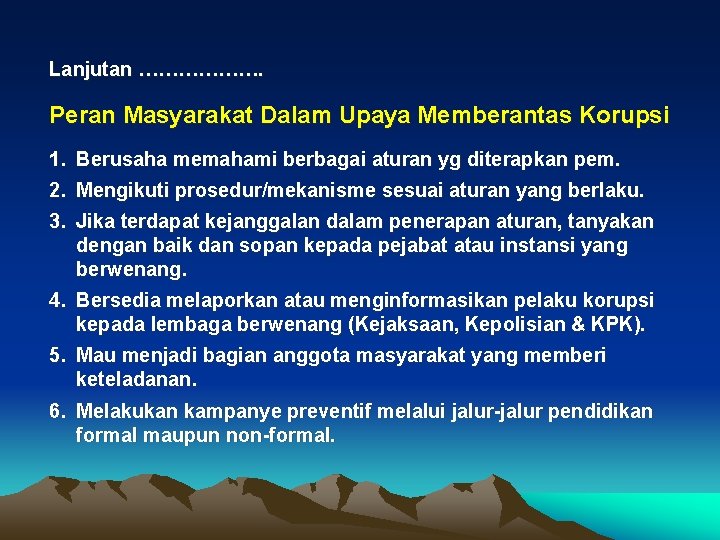 Lanjutan ……………….

Peran Masyarakat Dalam Upaya Memberantas Korupsi

1. Berusaha memahami berbagai aturan yg diterapkan pem.
2. Mengikuti prosedur/mekanisme sesuai aturan yang berlaku.
3. Jika terdapat kejanggalan dalam penerapan aturan, tanyakan dengan baik dan sopan kepada pejabat atau instansi yang berwenang.
4. Bersedia melaporkan atau menginformasikan pelaku korupsi kepada lembaga berwenang (Kejaksaan, Kepolisian & KPK).
5. Mau menjadi bagian anggota masyarakat yang memberi keteladanan.
6. Melakukan kampanye preventif melalui jalur-jalur pendidikan formal maupun non-formal.